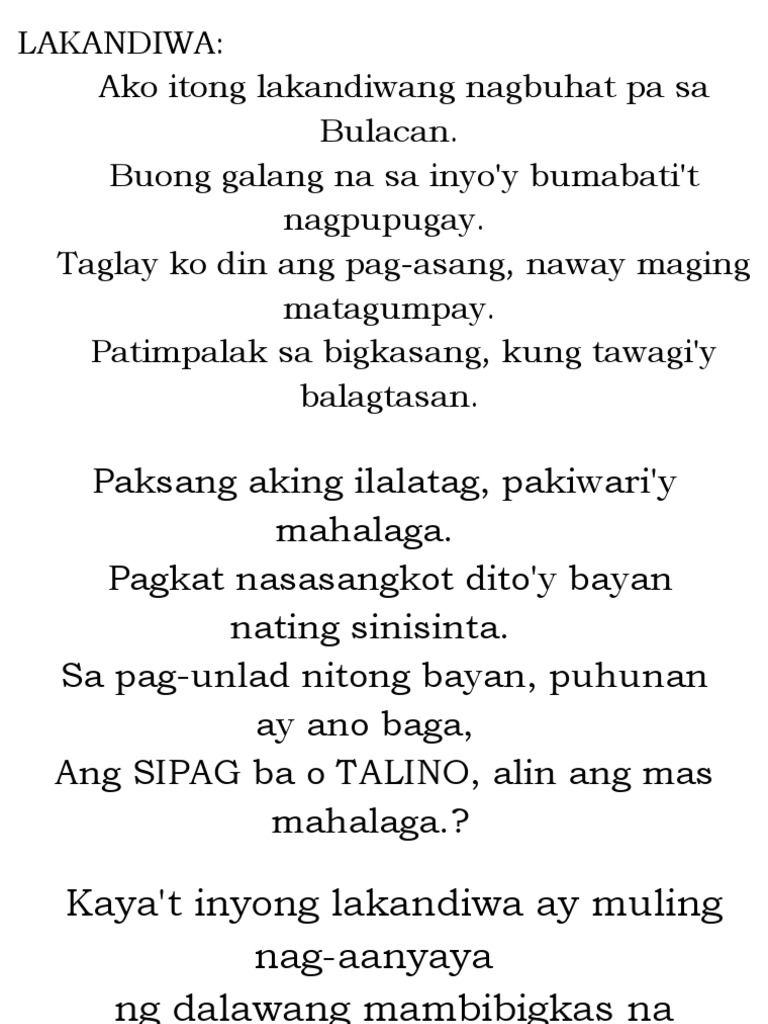 LAKANDIWA:

Ako itong lakandiwang nagbuhat pa sa Bulacan.
Buong galang na sa inyo'y bumabati't nagpupugay.
Taglay ko din ang pag-asang, naway maging matagumpay.
Patimpalak sa bigkasang, kung tawagi'y balagtasan.

Paksang aking ilalatag, pakiwari'y mahalaga.
Pagkat nasasangkot dito'y bayan nating sinisinta.
Sa pag-unlad nitong bayan, puhunan ay ano baga,
Ang SIPAG ba o TALINO, alin ang mas mahalaga.?

Kaya't inyong lakandiwa ay muling nag-aanyaya
ng dalawang mambibigkas na